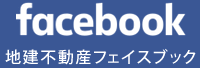 facebook
地建不動産フェイスブック